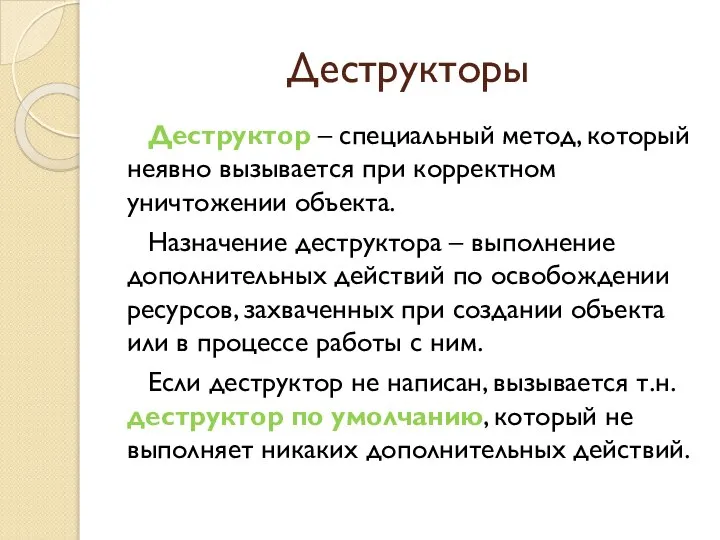 Деструкторы

Деструктор – специальный метод, который неявно вызывается при корректном уничтожении объекта.

Назначение деструктора – выполнение дополнительных действий по освобождении ресурсов, захваченных при создании объекта или в процессе работы с ним.

Если деструктор не написан, вызывается т.н. деструктор по умолчанию, который не выполняет никаких дополнительных действий.